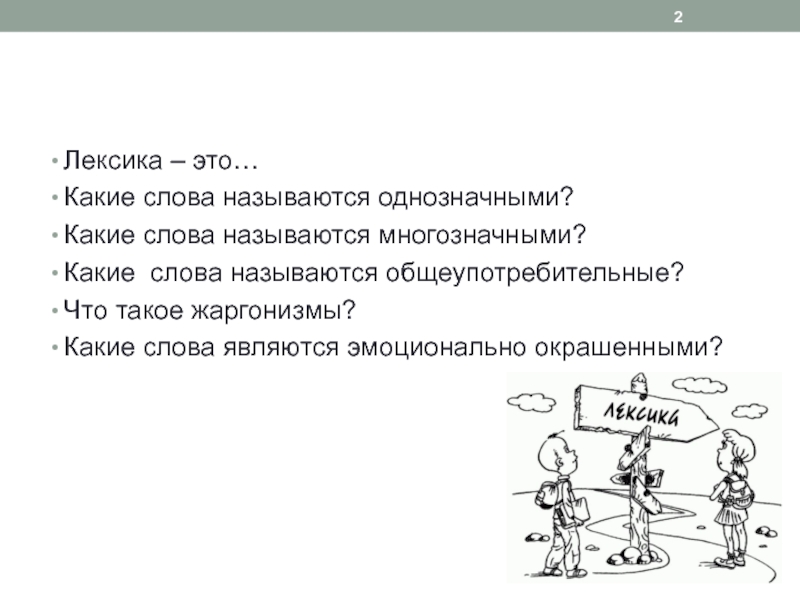 2

• Лексика – это…
• Какие слова называются однозначными?
• Какие слова называются многозначными?
• Какие  слова называются общеупотребительные?
• Что такое жаргонизмы?
• Какие слова являются эмоционально окрашенными?

ЛЕКСИКА